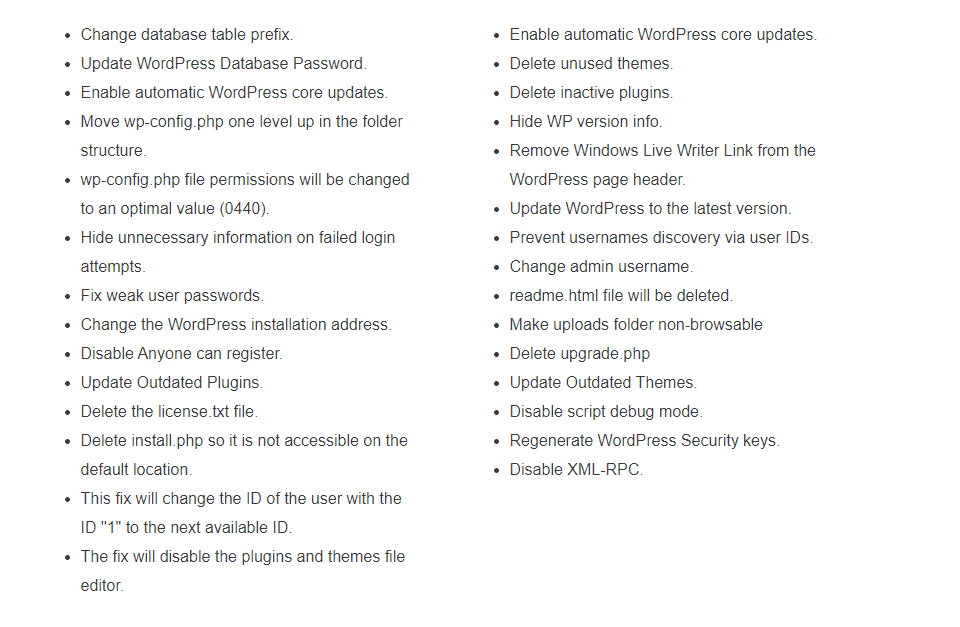 - Change database table prefix.
- Update WordPress Database Password.
- Enable automatic WordPress core updates.
- Move wp-config.php one level up in the folder structure.
- wp-config.php file permissions will be changed to an optimal value (0440).
- Hide unnecessary information on failed login attempts.
- Fix weak user passwords.
- Change the WordPress installation address.
- Disable Anyone can register.
- Update Outdated Plugins.
- Delete the license.txt file.
- Delete install.php so it is not accessible on the default location.
- This fix will change the ID of the user with the ID "1" to the next available ID.
- The fix will disable the plugins and themes file editor.

- Enable automatic WordPress core updates.
- Delete unused themes.
- Delete inactive plugins.
- Hide WP version info.
- Remove Windows Live Writer Link from the WordPress page header.
- Update WordPress to the latest version.
- Prevent usernames discovery via user IDs.
- Change admin username.
- readme.html file will be deleted.
- Make uploads folder non-browsable
- Delete upgrade.php
- Update Outdated Themes.
- Disable script debug mode.
- Regenerate WordPress Security keys.
- Disable XML-RPC.